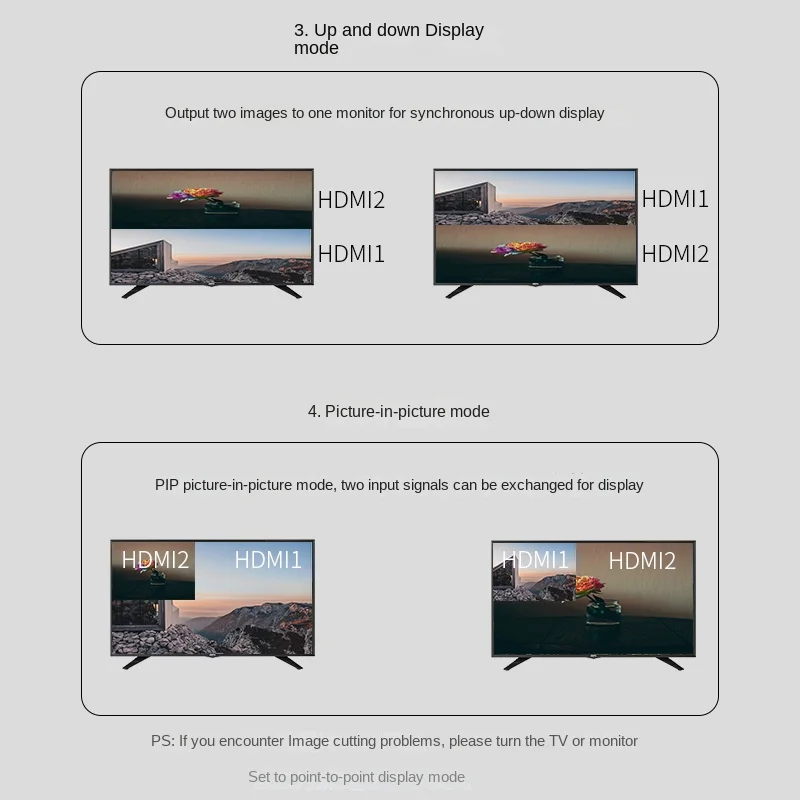 3. Up and down Display mode

Output two images to one monitor for synchronous up-down display

HDMI2

HDMI1

HDMI1

HDMI2

4. Picture-in-picture mode

PIP picture-in-picture mode, two input signals can be exchanged for display

HDMI2 HDMI1

HDMI1 HDMI2

PS: If you encounter Image cutting problems, please turn the TV or monitor

Set to point-to-point display mode